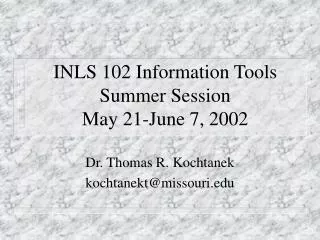 INLS 102 Information Tools
Summer Session
May 21-June 7, 2002

Dr. Thomas R. Kochtanek
kochtanekt@missouri.edu